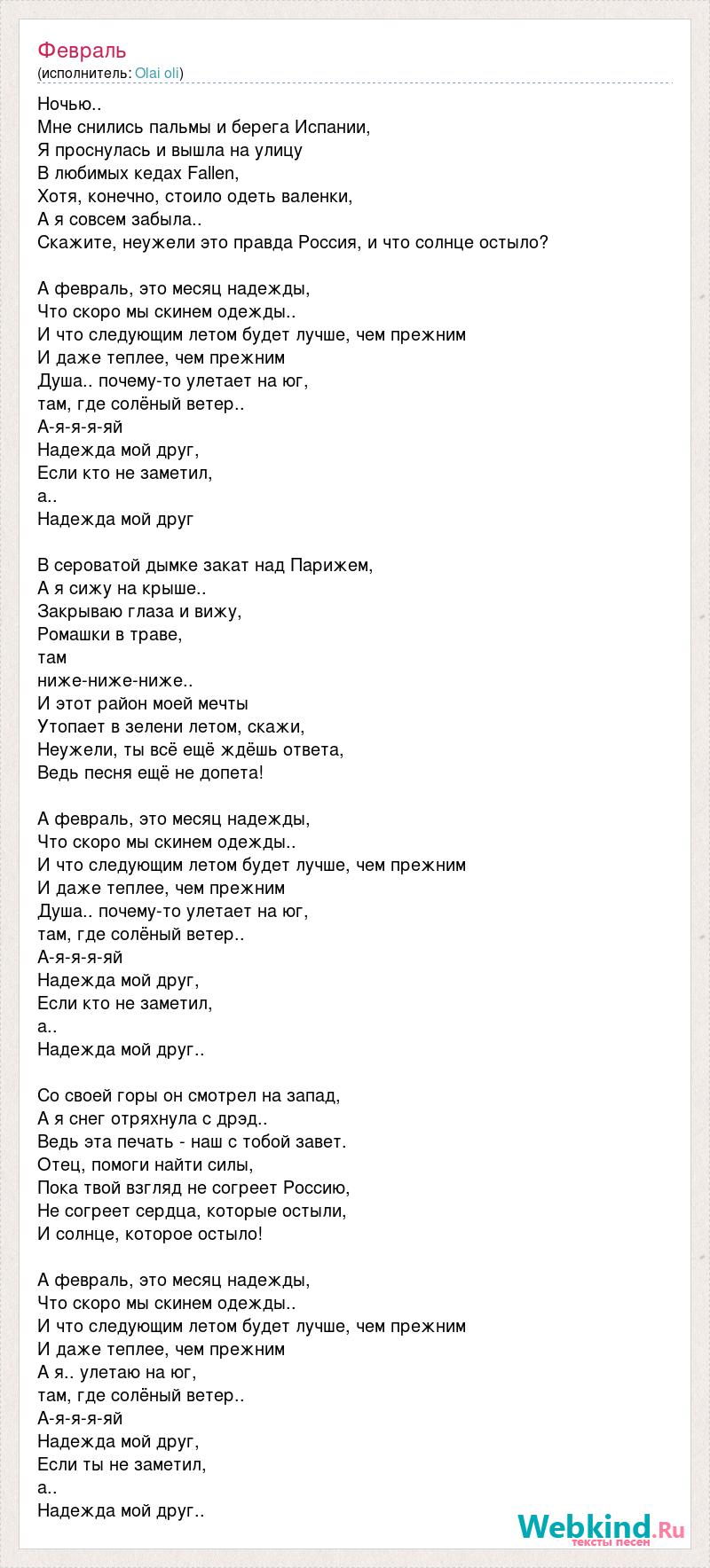 Февраль
(исполнитель: Olai oli)

Ночью..
Мне снились пальмы и берега Испании,
Я проснулась и вышла на улицу
В любимых кедах Fallen,
Хотя, конечно, стоило одеть валенки,
А я совсем забыла..
Скажите, неужели это правда Россия, и что солнце остыло?

А февраль, это месяц надежды,
Что скоро мы скинем одежды..
И что следующим летом будет лучше, чем прежним
И даже теплее, чем прежним
Душа.. почему-то улетает на юг,
там, где солёный ветер..
А-я-я-я-яй
Надежда мой друг,
Если кто не заметил,
а..
Надежда мой друг

В сероватой дымке закат над Парижем,
А я сижу на крыше..
Закрываю глаза и вижу,
Ромашки в траве,
там
ниже-ниже-ниже..
И этот район моей мечты
Утопает в зелени летом, скажи,
Неужели, ты всё ещё ждёшь ответа,
Ведь песня ещё не допета!

А февраль, это месяц надежды,
Что скоро мы скинем одежды..
И что следующим летом будет лучше, чем прежним
И даже теплее, чем прежним
Душа.. почему-то улетает на юг,
там, где солёный ветер..
А-я-я-я-яй
Надежда мой друг,
Если кто не заметил,
а..
Надежда мой друг..

Со своей горы он смотрел на запад,
А я снег отряхнула с дрэд..
Ведь эта печать - наш с тобой завет.
Отец, помоги найти силы,
Пока твой взгляд не согреет Россию,
Не согреет сердца, которые остыли,
И солнце, которое остыло!

А февраль, это месяц надежды,
Что скоро мы скинем одежды..
И что следующим летом будет лучше, чем прежним
И даже теплее, чем прежним
А я.. улетаю на юг,
там, где солёный ветер..
А-я-я-я-яй
Надежда мой друг,
Если ты не заметил,
а..
Надежда мой друг..

Webkind.Ru
тексты песен